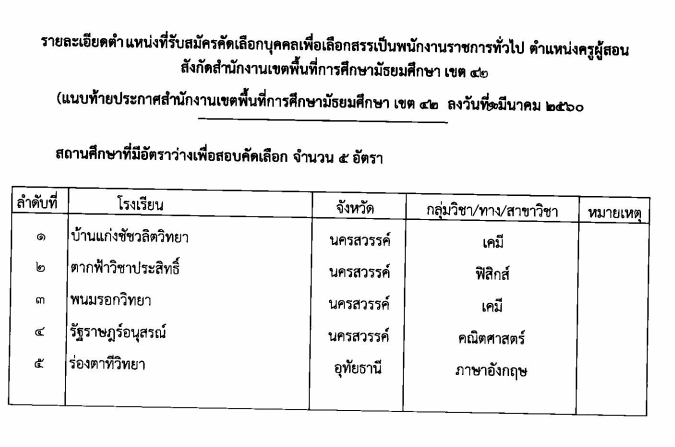 รายละเอียดตำแหน่งที่รับสมัครคัดเลือกบุคคลเพื่อเลือกสรรเป็นพนักงานราชการทั่วไป ตำแหน่งครูผู้สอน
สังกัดสำนักงานเขตพื้นที่การศึกษามัธยมศึกษา เขต ๔๒

(แนบท้ายประกาศสำนักงานเขตพื้นที่การศึกษามัธยมศึกษา เขต ๔๒ ลงวันที่๒มีนาคม ๒๕๖๐

สถานศึกษาที่มีอัตราว่างเพื่อสอบคัดเลือก จำนวน ๕ อัตรา

| ลำดับที่ | โรงเรียน | จังหวัด | กลุ่มวิชา/ทาง/สาขาวิชา | หมายเหตุ |
|---|---|---|---|---|
| ๑ | บ้านแก่งชัชวลิตวิทยา | นครสวรรค์ | เคมี | |
| ๒ | ตากฟ้าวิชาประสิทธิ์ | นครสวรรค์ | ฟิสิกส์ | |
| ๓ | พนมรอกวิทยา | นครสวรรค์ | เคมี | |
| ๔ | รัฐราษฎร์อนุสรณ์ | นครสวรรค์ | คณิตศาสตร์ | |
| ๕ | ร่องตาทีวิทยา | อุทัยธานี | ภาษาอังกฤษ | |